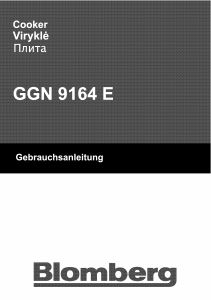 Cooker
Viryklė
Плита

GGN 9164 E

Gebrauchsanleitung

Blomberg